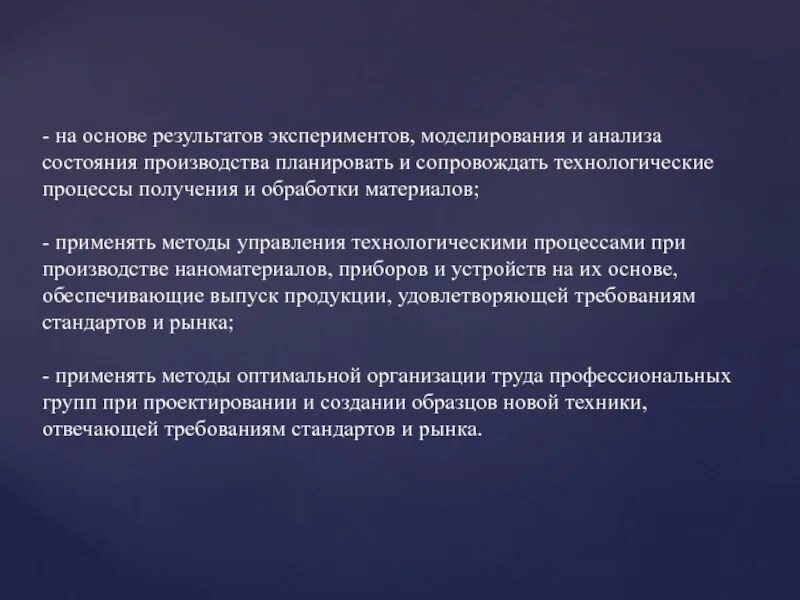 - на основе результатов экспериментов, моделирования и анализа состояния производства планировать и сопровождать технологические процессы получения и обработки материалов;

- применять методы управления технологическими процессами при производстве наноматериалов, приборов и устройств на их основе, обеспечивающие выпуск продукции, удовлетворяющей требованиям стандартов и рынка;

- применять методы оптимальной организации труда профессиональных групп при проектировании и создании образцов новой техники, отвечающей требованиям стандартов и рынка.